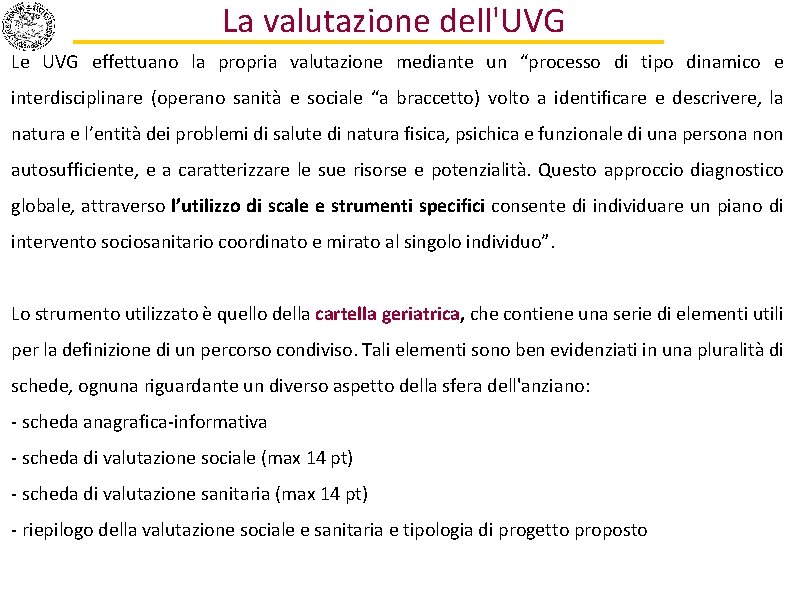 La valutazione dell'UVG

Le UVG effettuano la propria valutazione mediante un “processo di tipo dinamico e interdisciplinare (operano sanità e sociale “a braccetto) volto a identificare e descrivere, la natura e l’entità dei problemi di salute di natura fisica, psichica e funzionale di una persona non autosufficiente, e a caratterizzare le sue risorse e potenzialità. Questo approccio diagnostico globale, attraverso l’utilizzo di scale e strumenti specifici consente di individuare un piano di intervento sociosanitario coordinato e mirato al singolo individuo”.

Lo strumento utilizzato è quello della cartella geriatrica, che contiene una serie di elementi utili per la definizione di un percorso condiviso. Tali elementi sono ben evidenziati in una pluralità di schede, ognuna riguardante un diverso aspetto della sfera dell'anziano:
- scheda anagrafica-informativa
- scheda di valutazione sociale (max 14 pt)
- scheda di valutazione sanitaria (max 14 pt)
- riepilogo della valutazione sociale e sanitaria e tipologia di progetto proposto